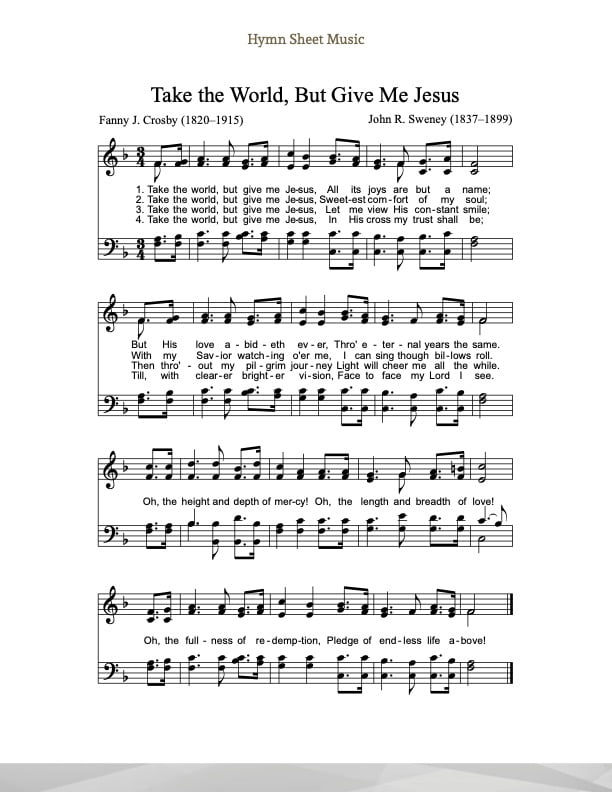 Hymn Sheet Music

Take the World, But Give Me Jesus

Fanny J. Crosby (1820–1915)

John R. Sweney (1837–1899)

1. Take the world, but give me Je-sus, All its joys are but a name;
2. Take the world, but give me Je-sus, Sweet-est com-fort of my soul;
3. Take the world, but give me Je-sus, Let me view His con-stant smile;
4. Take the world, but give me Je-sus, In His cross my trust shall be;

But His love a-bid-eth ev-er, Thro' e-ter-nal years the same.
With my Sav-ior watch-ing o'er me, I can sing though bil-lows roll.
Then thro'-out my pil-grim jour-ney Light will cheer me all the while.
Till, with clear-er bright-er vi-sion, Face to face my Lord I see.

Oh, the height and depth of mer-cy! Oh, the length and breadth of love!

Oh, the full-ness of re-demp-tion, Pledge of end-less life a-bove!